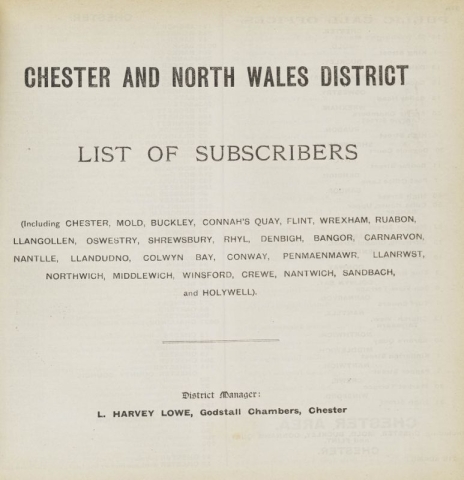 CHESTER AND NORTH WALES DISTRICT

LIST OF SUBSCRIBERS

(Including CHESTER, MOLD, BUCKLEY, CONNAH'S QUAY, FLINT, WREXHAM, RUABON, LLANGOLLEN, OSWESTRY, SHREWSBURY, RHYL, DENBIGH, BANGOR, CARNARVON, NANTLLE, LLANDUDNO, COLWYN BAY, CONWAY, PENMAENMAWR, LLANRWST, NORTHWICH, MIDDLEWICH, WINSFORD, CREWE, NANTWICH, SANDBACH, and HOLYWELL).

District Manager:

L. HARVEY LOWE, Godstall Chambers, Chester